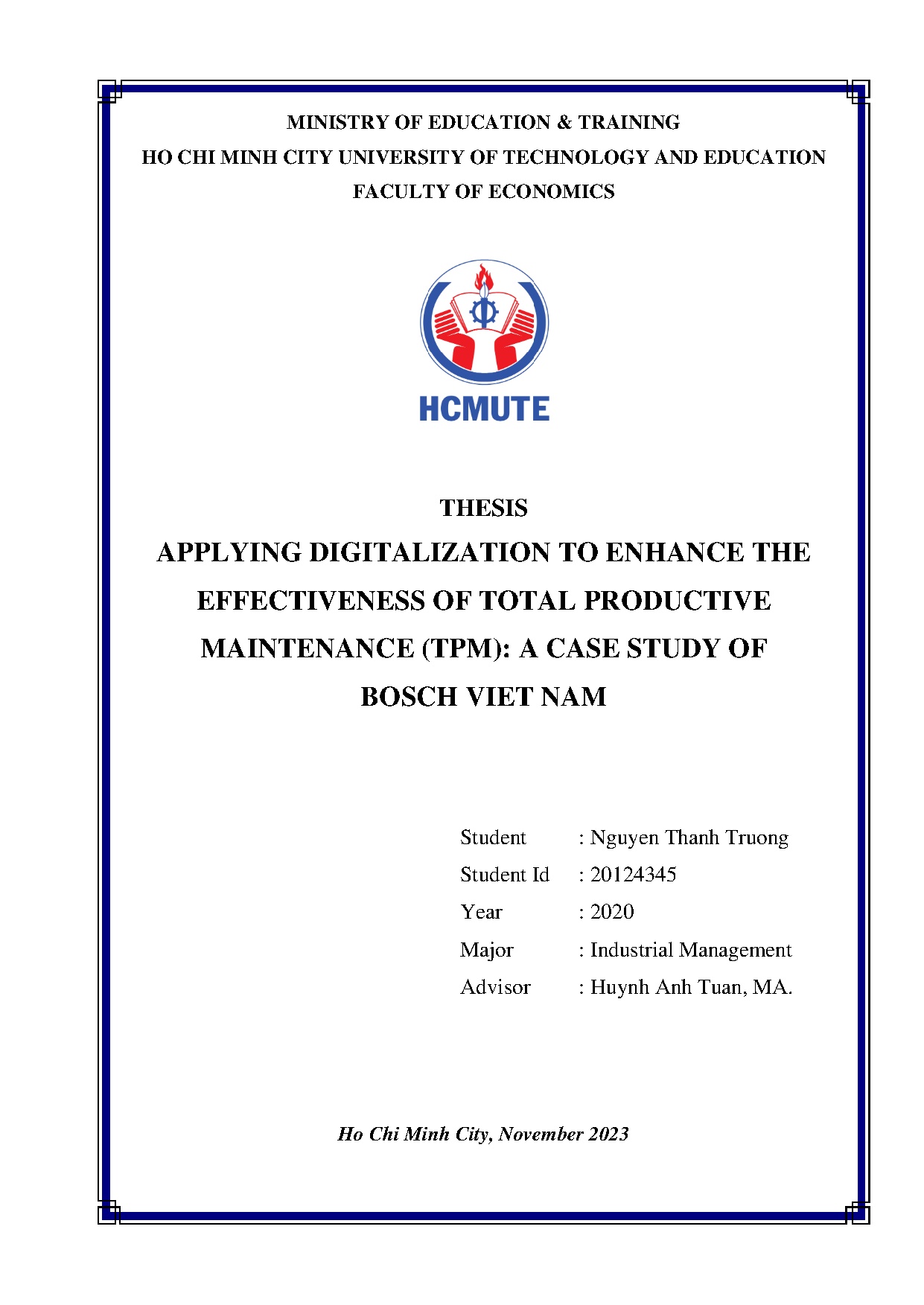 MINISTRY OF EDUCATION & TRAINING
HO CHI MINH CITY UNIVERSITY OF TECHNOLOGY AND EDUCATION
FACULTY OF ECONOMICS

HCMUTE

THESIS
APPLYING DIGITALIZATION TO ENHANCE THE EFFECTIVENESS OF TOTAL PRODUCTIVE MAINTENANCE (TPM): A CASE STUDY OF BOSCH VIET NAM

Student : Nguyen Thanh Truong
Student Id : 20124345
Year : 2020
Major : Industrial Management
Advisor : Huynh Anh Tuan, MA.

Ho Chi Minh City, November 2023